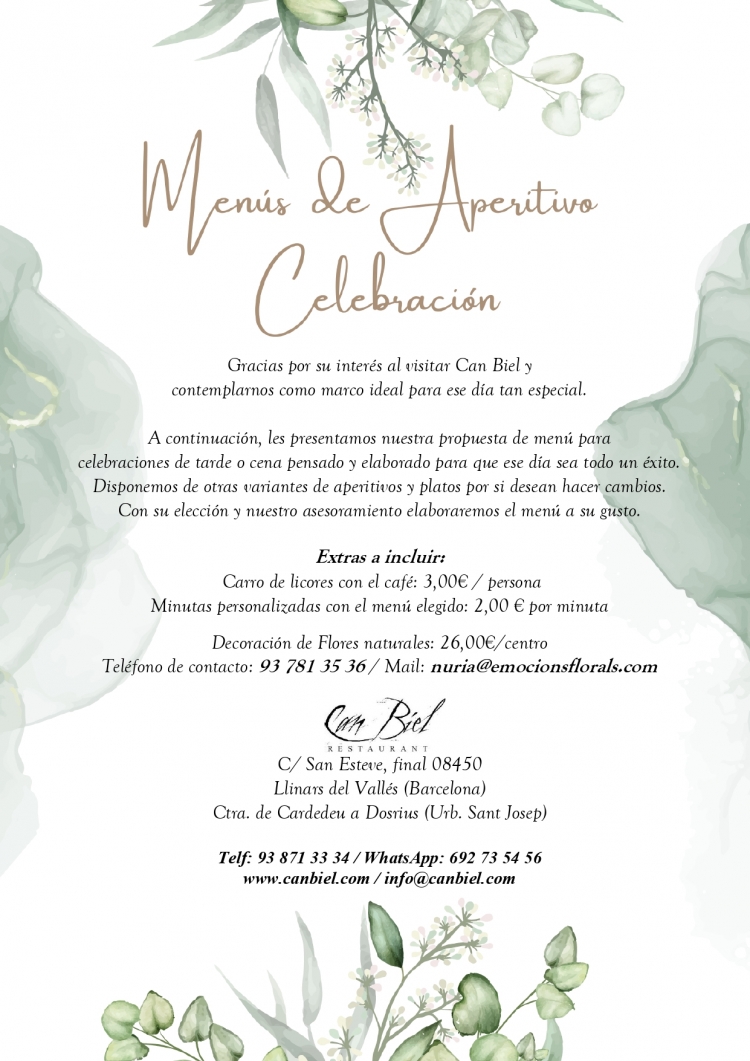 Menús de Aperitivo
Celebración

Gracias por su interés al visitar Can Biel y contemplarnos como marco ideal para ese día tan especial.

A continuación, les presentamos nuestra propuesta de menú para celebraciones de tarde o cena pensado y elaborado para que ese día sea todo un éxito. Disponemos de otras variantes de aperitivos y platos por si desean hacer cambios. Con su elección y nuestro asesoramiento elaboraremos el menú a su gusto.

Extras a incluir:
Carro de licores con el café: 3,00€ / persona
Minutas personalizadas con el menú elegido: 2,00 € por minuta

Decoración de Flores naturales: 26,00€/centro
Teléfono de contacto: 93 781 35 36 / Mail: nuria@emocionsflorals.com

Can Biel
RESTAURANT
C/ San Esteve, final 08450
Llinars del Vallés (Barcelona)
Ctra. de Cardedeu a Dosrius (Urb. Sant Josep)

Telf: 93 871 33 34 / WhatsApp: 692 73 54 56
www.canbiel.com / info@canbiel.com